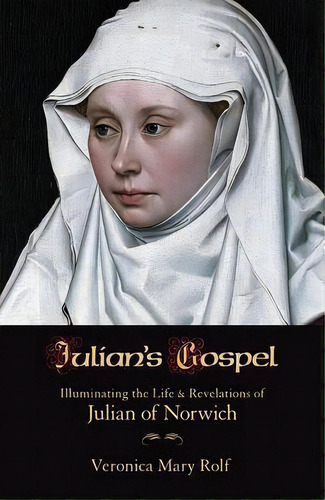 Julian's Gospel

Illuminating the Life & Revelations of
Julian of Norwich

Veronica Mary Rolf